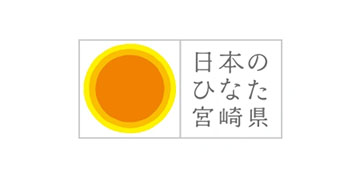 日本の
ひなた
宮崎県